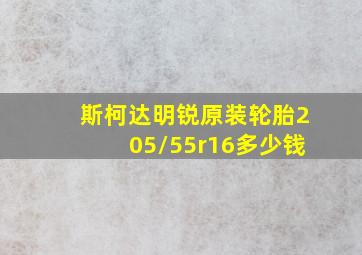 斯柯达明锐原装轮胎205/55r16多少钱